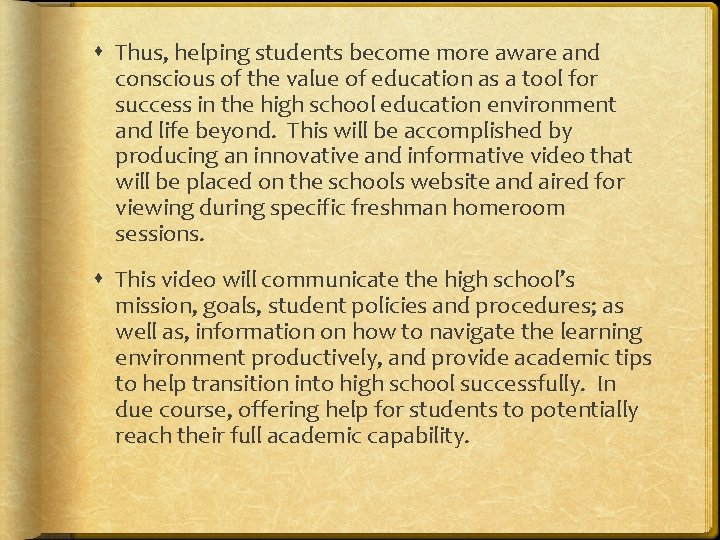 • Thus, helping students become more aware and conscious of the value of education as a tool for success in the high school education environment and life beyond. This will be accomplished by producing an innovative and informative video that will be placed on the schools website and aired for viewing during specific freshman homeroom sessions.

• This video will communicate the high school's mission, goals, student policies and procedures; as well as, information on how to navigate the learning environment productively, and provide academic tips to help transition into high school successfully. In due course, offering help for students to potentially reach their full academic capability.